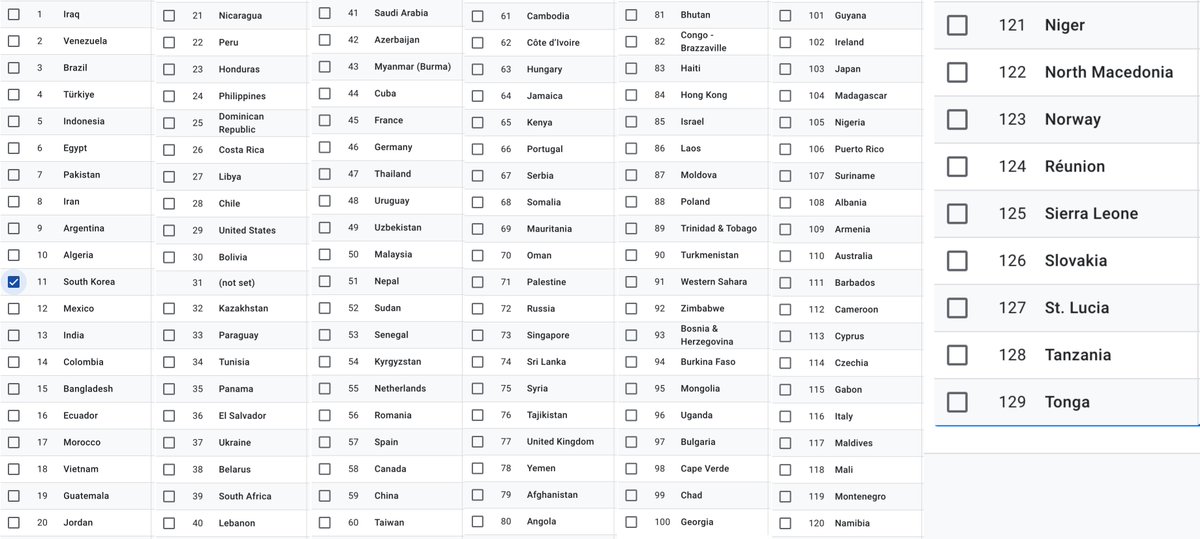 1 Iraq
2 Venezuela
3 Brazil
4 Türkiye
5 Indonesia
6 Egypt
7 Pakistan
8 Iran
9 Argentina
10 Algeria
11 South Korea
12 Mexico
13 India
14 Colombia
15 Bangladesh
16 Ecuador
17 Morocco
18 Vietnam
19 Guatemala
20 Jordan

21 Nicaragua
22 Peru
23 Honduras
24 Philippines
25 Dominican Republic
26 Costa Rica
27 Libya
28 Chile
29 United States
30 Bolivia
31 (not set)
32 Kazakhstan
33 Paraguay
34 Tunisia
35 Panama
36 El Salvador
37 Ukraine
38 Belarus
39 South Africa
40 Lebanon

41 Saudi Arabia
42 Azerbaijan
43 Myanmar (Burma)
44 Cuba
45 France
46 Germany
47 Thailand
48 Uruguay
49 Uzbekistan
50 Malaysia
51 Nepal
52 Sudan
53 Senegal
54 Kyrgyzstan
55 Netherlands
56 Romania
57 Spain
58 Canada
59 China
60 Taiwan

61 Cambodia
62 Côte d'Ivoire
63 Hungary
64 Jamaica
65 Kenya
66 Portugal
67 Serbia
68 Somalia
69 Mauritania
70 Oman
71 Palestine
72 Russia
73 Singapore
74 Sri Lanka
75 Syria
76 Tajikistan
77 United Kingdom
78 Yemen
79 Afghanistan
80 Angola

81 Bhutan
82 Congo - Brazzaville
83 Haiti
84 Hong Kong
85 Israel
86 Laos
87 Moldova
88 Poland
89 Trinidad & Tobago
90 Turkmenistan
91 Western Sahara
92 Zimbabwe
93 Bosnia & Herzegovina
94 Burkina Faso
95 Mongolia
96 Uganda
97 Bulgaria
98 Cape Verde
99 Chad
100 Georgia

101 Guyana
102 Ireland
103 Japan
104 Madagascar
105 Nigeria
106 Puerto Rico
107 Suriname
108 Albania
109 Armenia
110 Australia
111 Barbados
112 Cameroon
113 Cyprus
114 Czechia
115 Gabon
116 Italy
117 Maldives
118 Mali
119 Montenegro
120 Namibia

121 Niger
122 North Macedonia
123 Norway
124 Réunion
125 Sierra Leone
126 Slovakia
127 St. Lucia
128 Tanzania
129 Tonga